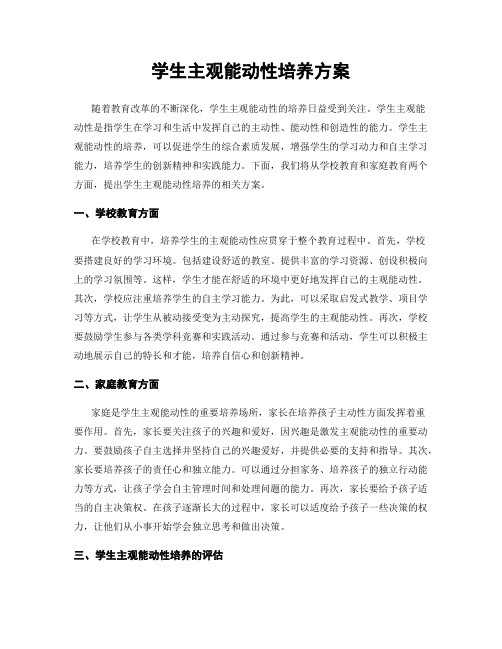 学生主观能动性培养方案

随着教育改革的不断深化，学生主观能动性的培养日益受到关注。学生主观能动性是指学生在学习和生活中发挥自己的主动性、能动性和创造性的能力。学生主观能动性的培养，可以促进学生的综合素质发展，增强学生的学习动力和自主学习能力，培养学生的创新精神和实践能力。下面，我们将从学校教育和家庭教育两个方面，提出学生主观能动性培养的相关方案。

一、学校教育方面

在学校教育中，培养学生的主观能动性应贯穿于整个教育过程中。首先，学校要搭建良好的学习环境。包括建设舒适的教室、提供丰富的学习资源、创设积极向上的学习氛围等。这样，学生才能在舒适的环境中更好地发挥自己的主观能动性。其次，学校应注重培养学生的自主学习能力。为此，可以采取启发式教学、项目学习等方式，让学生从被动接受变为主动探究，提高学生的主观能动性。再次，学校要鼓励学生参与各类学科竞赛和实践活动。通过参与竞赛和活动，学生可以积极主动地展示自己的特长和才能，培养自信心和创新精神。

二、家庭教育方面

家庭是学生主观能动性的重要培养场所，家长在培养孩子主动性方面发挥着重要作用。首先，家长要关注孩子的兴趣和爱好，因兴趣是激发主观能动性的重要动力。要鼓励孩子自主选择并坚持自己的兴趣爱好，并提供必要的支持和指导。其次，家长要培养孩子的责任心和独立能力。可以通过分担家务、培养孩子的独立行动能力等方式，让孩子学会自主管理时间和处理问题的能力。再次，家长要给予孩子适当的自主决策权。在孩子逐渐长大的过程中，家长可以适度给予孩子一些决策的权力，让他们从小事开始学会独立思考和做出决策。

三、学生主观能动性培养的评估